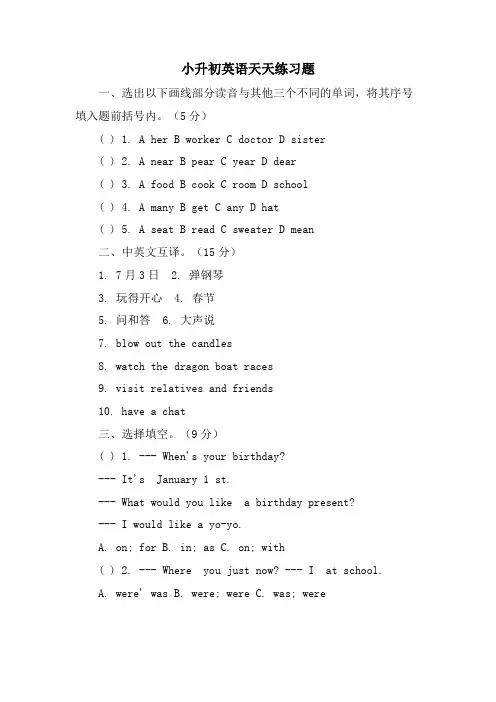 小升初英语天天练习题

一、选出以下画线部分读音与其他三个不同的单词，将其序号填入题前括号内。（5 分）

( ) 1. A her B worker C doctor D sister

( ) 2. A near B pear C year D dear

( ) 3. A food B cook C room D school

( ) 4. A many B get C any D hat

( ) 5. A seat B read C sweater D mean

二、中英文互译。（15 分）

1. 7 月 3 日 2. 弹钢琴

3. 玩得开心 4. 春节

5. 问和答 6. 大声说

7. blow out the candles

8. watch the dragon boat races

9. visit relatives and friends

10. have a chat

三、选择填空。（9 分）

( ) 1. --- When's your birthday?

--- It's January 1 st.

--- What would you like a birthday present?

--- I would like a yo-yo.

A. on; for B. in; as C. on; with

( ) 2. --- Where you just now? --- I at school.

A. were' was B. were; were C. was; were